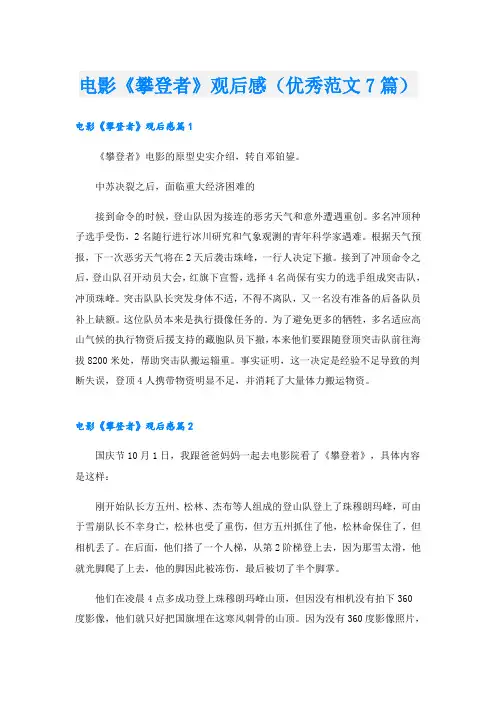 电影《攀登者》观后感（优秀范文7篇）

电影《攀登者》观后感篇1

《攀登者》电影的原型史实介绍，转自邓铂鋆。

中苏决裂之后，面临重大经济困难的

接到命令的时候，登山队因为接连的恶劣天气和意外遭遇重创。多名冲顶种子选手受伤，2名随行进行冰川研究和气象观测的青年科学家遇难。根据天气预报，下一次恶劣天气将在2天后袭击珠峰，一行人决定下撤。接到了冲顶命令之后，登山队召开动员大会，红旗下宣誓，选择4名尚保有实力的选手组成突击队，冲顶珠峰。突击队队长突发身体不适，不得不离队，又一名没有准备的后备队员补上缺额。这位队员本来是执行摄像任务的。为了避免更多的牺牲，多名适应高山气候的执行物资后援支持的藏胞队员下撤，本来他们要跟随登顶突击队前往海拔8200米处，帮助突击队搬运辎重。事实证明，这一决定是经验不足导致的判断失误，登顶4人携带物资明显不足，并消耗了大量体力搬运物资。

电影《攀登者》观后感篇2

国庆节10月1日，我跟爸爸妈妈一起去电影院看了《攀登者》，具体内容是这样：

刚开始队长方五州、松林、杰布等人组成的登山队登上了珠穆朗玛峰，可由于雪崩队长不幸身亡，松林也受了重伤，但方五州抓住了他，松林命保住了，但相机丢了。在后面，他们搭了一个人梯，从第2阶梯登上去，因为那雪太滑，他就光脚爬了上去，他的脚因此被冻伤，最后被切了半个脚掌。

他们在凌晨4点多成功登上珠穆朗玛峰山顶，但因没有相机没有拍下360度影像，他们就只好把国旗埋在这寒风刺骨的山顶。因为没有360度影像照片，